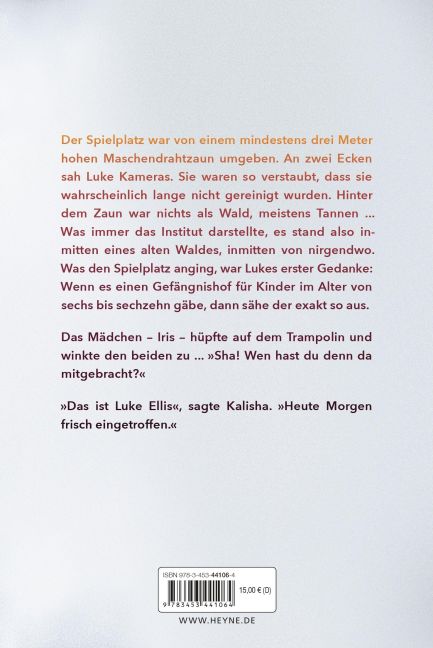 Der Spielplatz war von einem mindestens drei Meter hohen Maschendrahtzaun umgeben. An zwei Ecken sah Luke Kameras. Sie waren so verstaubt, dass sie wahrscheinlich lange nicht gereinigt wurden. Hinter dem Zaun war nichts als Wald, meistens Tannen … Was immer das Institut darstellte, es stand also inmitten eines alten Waldes, inmitten von nirgendwo. Was den Spielplatz anging, war Lukes erster Gedanke: Wenn es einen Gefängnishof für Kinder im Alter von sechs bis sechzehn gäbe, dann sähe der exakt so aus.

Das Mädchen – Iris – hüpfte auf dem Trampolin und winkte den beiden zu … »Sha! Wen hast du denn da mitgebracht?«

»Das ist Luke Ellis«, sagte Kalisha. »Heute Morgen frisch eingetroffen.«

ISBN 978-3-453-44106-4

15,00 € (D)

9 783453 441064

WWW.HEYNE.DE